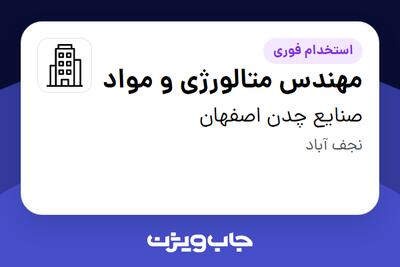 استخدام فوری

مهندس متالورژی و مواد

صنایع چدن اصفهان

نجف آباد

جاب ویژن